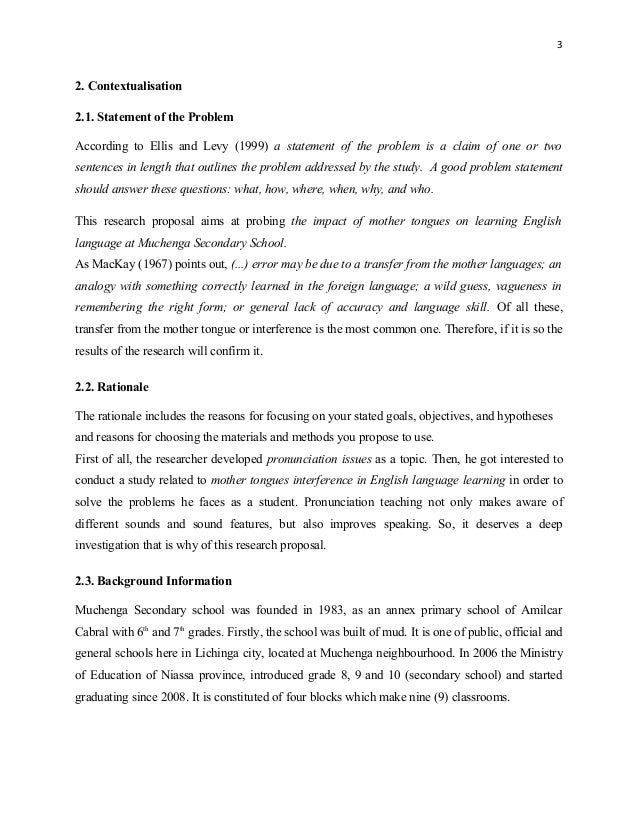 3

2. Contextualisation

2.1. Statement of the Problem

According to Ellis and Levy (1999) a statement of the problem is a claim of one or two sentences in length that outlines the problem addressed by the study. A good problem statement should answer these questions: what, how, where, when, why, and who.

This research proposal aims at probing the impact of mother tongues on learning English language at Muchenga Secondary School.
As MacKay (1967) points out, (...) error may be due to a transfer from the mother languages; an analogy with something correctly learned in the foreign language; a wild guess, vagueness in remembering the right form; or general lack of accuracy and language skill. Of all these, transfer from the mother tongue or interference is the most common one. Therefore, if it is so the results of the research will confirm it.

2.2. Rationale

The rationale includes the reasons for focusing on your stated goals, objectives, and hypotheses and reasons for choosing the materials and methods you propose to use.
First of all, the researcher developed pronunciation issues as a topic. Then, he got interested to conduct a study related to mother tongues interference in English language learning in order to solve the problems he faces as a student. Pronunciation teaching not only makes aware of different sounds and sound features, but also improves speaking. So, it deserves a deep investigation that is why of this research proposal.

2.3. Background Information

Muchenga Secondary school was founded in 1983, as an annex primary school of Amilcar Cabral with $6^{th}$ and $7^{th}$ grades. Firstly, the school was built of mud. It is one of public, official and general schools here in Lichinga city, located at Muchenga neighbourhood. In 2006 the Ministry of Education of Niassa province, introduced grade 8, 9 and 10 (secondary school) and started graduating since 2008. It is constituted of four blocks which make nine (9) classrooms.